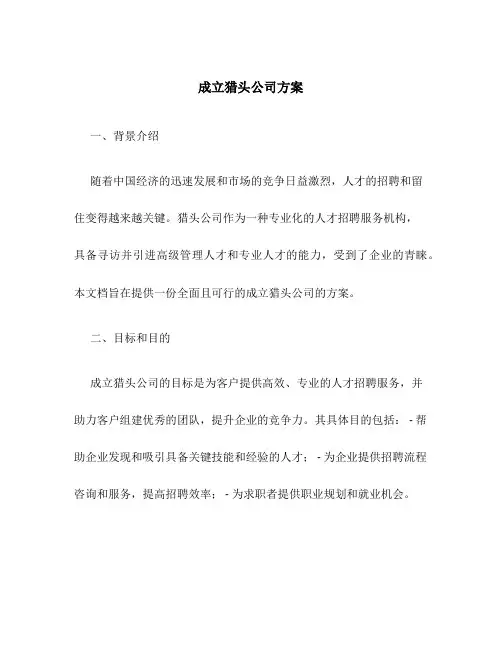 成立猎头公司方案

一、背景介绍

随着中国经济的迅速发展和市场的竞争日益激烈，人才的招聘和留住变得越来越关键。猎头公司作为一种专业化的人才招聘服务机构，具备寻访并引进高级管理人才和专业人才的能力，受到了企业的青睐。本文档旨在提供一份全面且可行的成立猎头公司的方案。

二、目标和目的

成立猎头公司的目标是为客户提供高效、专业的人才招聘服务，并助力客户组建优秀的团队，提升企业的竞争力。其具体目的包括：- 帮助企业发现和吸引具备关键技能和经验的人才；- 为企业提供招聘流程咨询和服务，提高招聘效率；- 为求职者提供职业规划和就业机会。